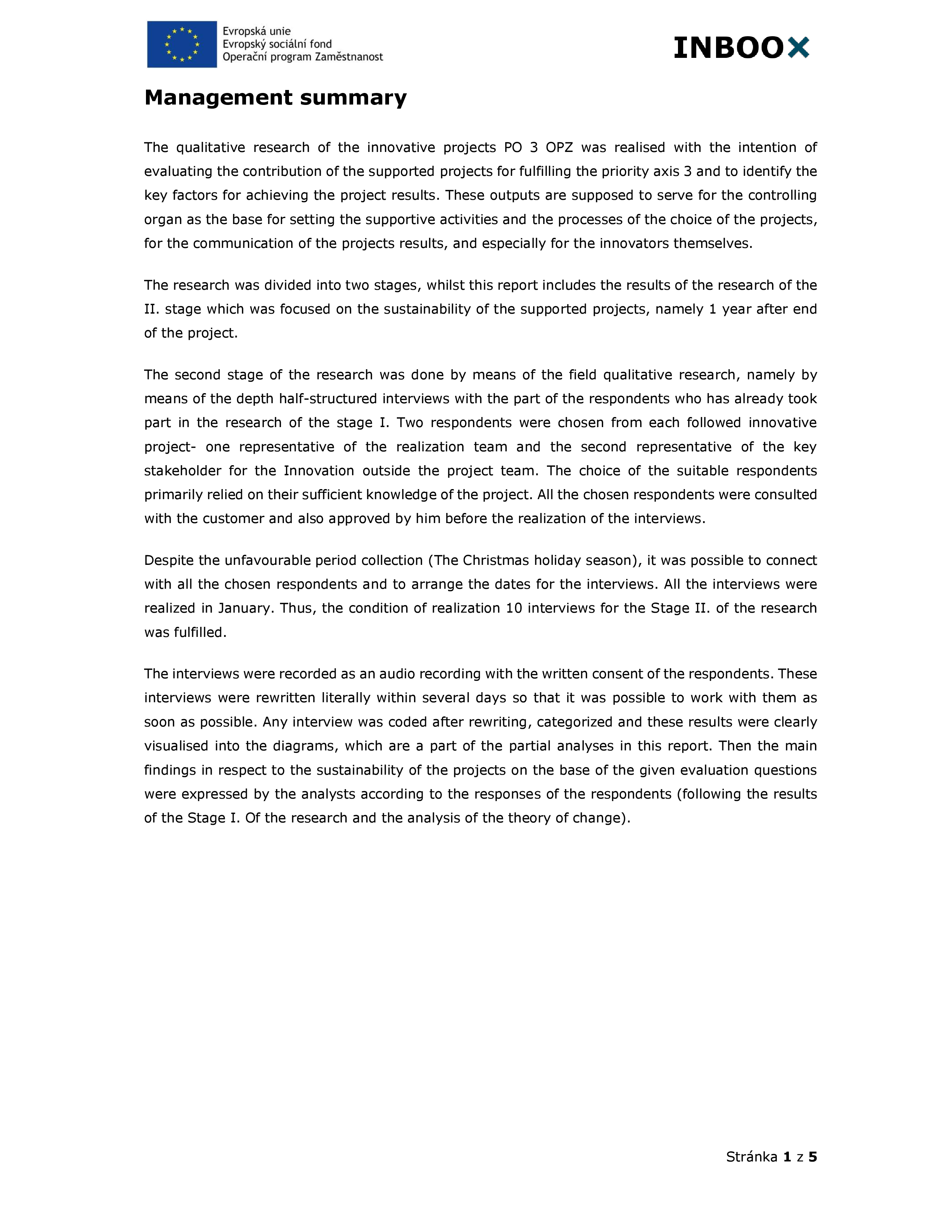 Evropská unie
Evropský sociální fond
Operační program Zaměstnanost

INBOOX

Management summary

The qualitative research of the innovative projects PO 3 OPZ was realised with the intention of evaluating the contribution of the supported projects for fulfilling the priority axis 3 and to identify the key factors for achieving the project results. These outputs are supposed to serve for the controlling organ as the base for setting the supportive activities and the processes of the choice of the projects, for the communication of the projects results, and especially for the innovators themselves.

The research was divided into two stages, whilst this report includes the results of the research of the II. stage which was focused on the sustainability of the supported projects, namely 1 year after end of the project.

The second stage of the research was done by means of the field qualitative research, namely by means of the depth half-structured interviews with the part of the respondents who has already took part in the research of the stage I. Two respondents were chosen from each followed innovative project- one representative of the realization team and the second representative of the key stakeholder for the Innovation outside the project team. The choice of the suitable respondents primarily relied on their sufficient knowledge of the project. All the chosen respondents were consulted with the customer and also approved by him before the realization of the interviews.

Despite the unfavourable period collection (The Christmas holiday season), it was possible to connect with all the chosen respondents and to arrange the dates for the interviews. All the interviews were realized in January. Thus, the condition of realization 10 interviews for the Stage II. of the research was fulfilled.

The interviews were recorded as an audio recording with the written consent of the respondents. These interviews were rewritten literally within several days so that it was possible to work with them as soon as possible. Any interview was coded after rewriting, categorized and these results were clearly visualised into the diagrams, which are a part of the partial analyses in this report. Then the main findings in respect to the sustainability of the projects on the base of the given evaluation questions were expressed by the analysts according to the responses of the respondents (following the results of the Stage I. Of the research and the analysis of the theory of change).

Stránka 1 z 5